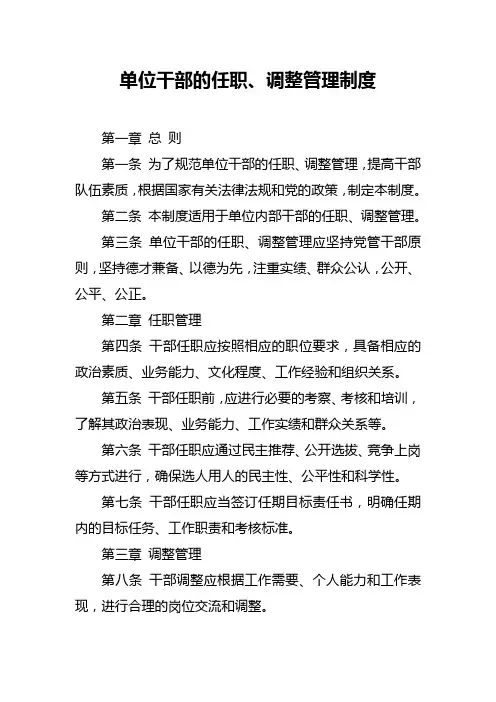 单位干部的任职、调整管理制度

第一章 总 则

第一条 为了规范单位干部的任职、调整管理，提高干部队伍素质，根据国家有关法律法规和党的政策，制定本制度。

第二条 本制度适用于单位内部干部的任职、调整管理。

第三条 单位干部的任职、调整管理应坚持党管干部原则，坚持德才兼备、以德为先，注重实绩、群众公认，公开、公平、公正。

第二章 任职管理

第四条 干部任职应按照相应的职位要求，具备相应的政治素质、业务能力、文化程度、工作经验和组织关系。

第五条 干部任职前，应进行必要的考察、考核和培训，了解其政治表现、业务能力、工作实绩和群众关系等。

第六条 干部任职应通过民主推荐、公开选拔、竞争上岗等方式进行，确保选人用人的民主性、公平性和科学性。

第七条 干部任职应当签订任期目标责任书，明确任期内的目标任务、工作职责和考核标准。

第三章 调整管理

第八条 干部调整应根据工作需要、个人能力和工作表现，进行合理的岗位交流和调整。